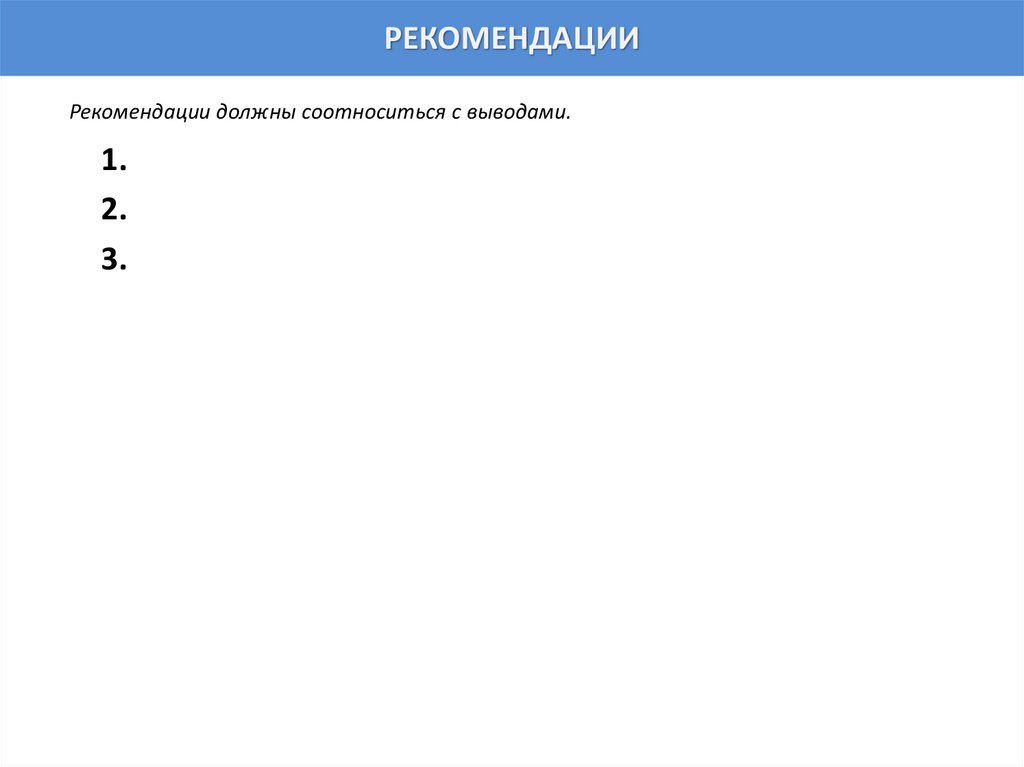 РЕКОМЕНДАЦИИ

Рекомендации должны соотноситься с выводами.

1.
2.
3.